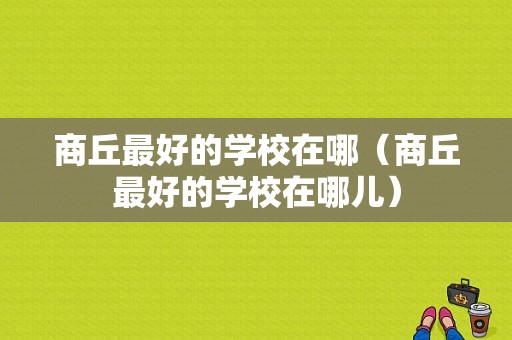 商丘最好的学校在哪（商丘最好的学校在哪儿）